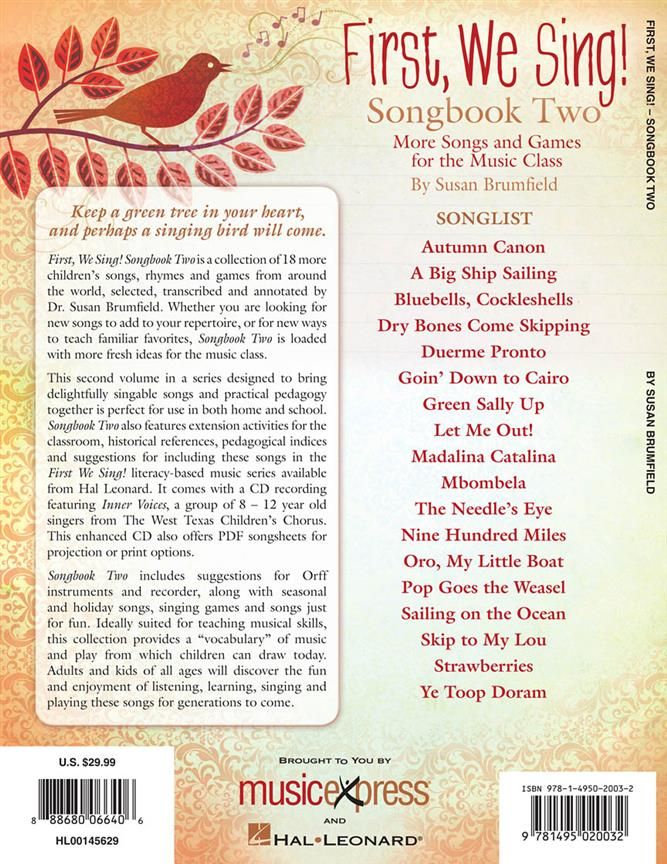 First, We Sing!
Songbook Two
More Songs and Games for the Music Class
By Susan Brumfield

Keep a green tree in your heart, and perhaps a singing bird will come.

First, We Sing! Songbook Two is a collection of 18 more children's songs, rhymes and games from around the world, selected, transcribed and annotated by Dr. Susan Brumfield. Whether you are looking for new songs to add to your repertoire, or for new ways to teach familiar favorites, Songbook Two is loaded with more fresh ideas for the music class.

This second volume in a series designed to bring delightfully singable songs and practical pedagogy together is perfect for use in both home and school. Songbook Two also features extension activities for the classroom, historical references, pedagogical indices and suggestions for including these songs in the First We Sing! literacy-based music series available from Hal Leonard. It comes with a CD recording featuring Inner Voices, a group of 8 – 12 year old singers from The West Texas Children's Chorus. This enhanced CD also offers PDF songsheets for projection or print options.

Songbook Two includes suggestions for Orff instruments and recorder, along with seasonal and holiday songs, singing games and songs just for fun. Ideally suited for teaching musical skills, this collection provides a "vocabulary" of music and play from which children can draw today. Adults and kids of all ages will discover the fun and enjoyment of listening, learning, singing and playing these songs for generations to come.

SONGLIST
Autumn Canon
A Big Ship Sailing
Bluebells, Cockleshells
Dry Bones Come Skipping
Duerme Pronto
Goin' Down to Cairo
Green Sally Up
Let Me Out!
Madalina Catalina
Mbombela
The Needle's Eye
Nine Hundred Miles
Oro, My Little Boat
Pop Goes the Weasel
Sailing on the Ocean
Skip to My Lou
Strawberries
Ye Toop Doram

FIRST, WE SING! – SONGBOOK TWO

BY SUSAN BRUMFIELD

U.S. $29.99
8 88680 06640 6
HL00145629

BROUGHT TO YOU BY
musicexpress
AND
HAL•LEONARD®

ISBN 978-1-4950-2003-2
9 781495 020032